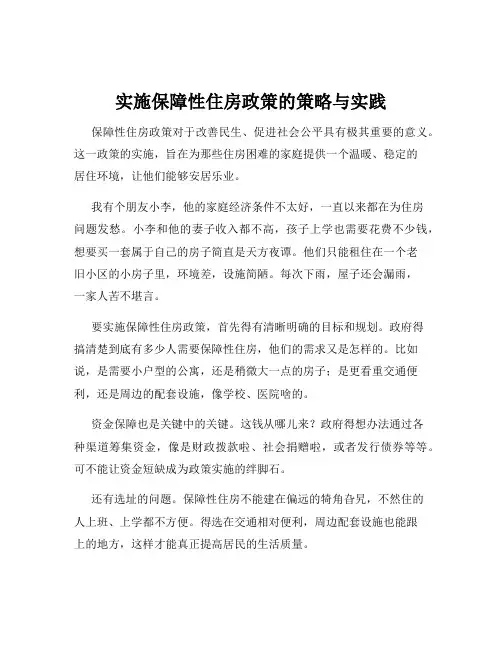 实施保障性住房政策的策略与实践

保障性住房政策对于改善民生、促进社会公平具有极其重要的意义。这一政策的实施，旨在为那些住房困难的家庭提供一个温暖、稳定的居住环境，让他们能够安居乐业。

我有个朋友小李，他的家庭经济条件不太好，一直以来都在为住房问题发愁。小李和他的妻子收入都不高，孩子上学也需要花费不少钱，想要买一套属于自己的房子简直是天方夜谭。他们只能租住在一个老旧小区的小房子里，环境差，设施简陋。每次下雨，屋子还会漏雨，一家人苦不堪言。

要实施保障性住房政策，首先得有清晰明确的目标和规划。政府得搞清楚到底有多少人需要保障性住房，他们的需求又是怎样的。比如说，是需要小户型的公寓，还是稍微大一点的房子；是更看重交通便利，还是周边的配套设施，像学校、医院啥的。

资金保障也是关键中的关键。这钱从哪儿来？政府得想办法通过各种渠道筹集资金，像是财政拨款啦、社会捐赠啦，或者发行债券等等。可不能让资金短缺成为政策实施的绊脚石。

还有选址的问题。保障性住房不能建在偏远的犄角旮旯，不然住的人上班、上学都不方便。得选在交通相对便利，周边配套设施也能跟上的地方，这样才能真正提高居民的生活质量。